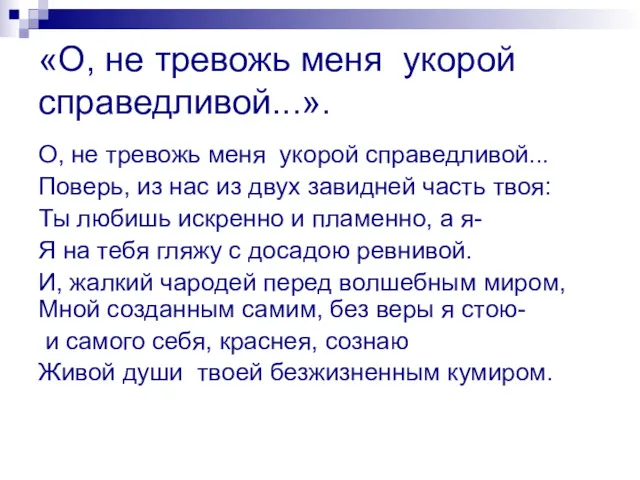 «О, не тревожь меня укорой справедливой...».

О, не тревожь меня укорой справедливой...
Поверь, из нас из двух завидней часть твоя:
Ты любишь искренно и пламенно, а я-
Я на тебя гляжу с досадою ревнивой.
И, жалкий чародей перед волшебным миром,
Мной созданным самим, без веры я стою-
и самого себя, краснея, сознаю
Живой души твоей безжизненным кумиром.